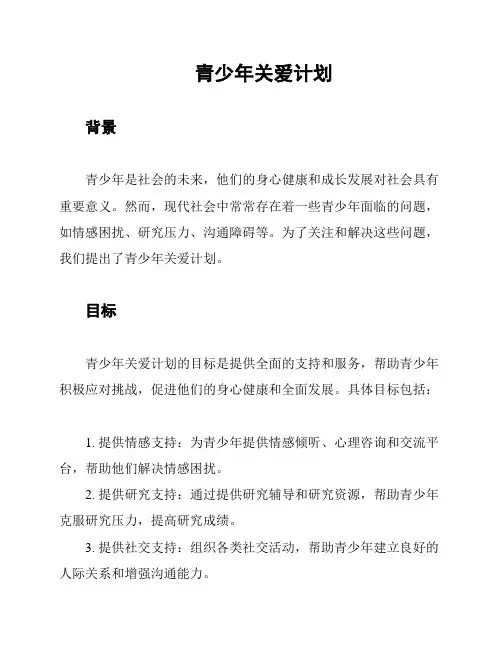 青少年关爱计划

背景

青少年是社会的未来，他们的身心健康和成长发展对社会具有重要意义。然而，现代社会中常常存在着一些青少年面临的问题，如情感困扰、研究压力、沟通障碍等。为了关注和解决这些问题，我们提出了青少年关爱计划。

目标

青少年关爱计划的目标是提供全面的支持和服务，帮助青少年积极应对挑战，促进他们的身心健康和全面发展。具体目标包括：

1. 提供情感支持：为青少年提供情感倾听、心理咨询和交流平台，帮助他们解决情感困扰。

2. 提供研究支持：通过提供研究辅导和研究资源，帮助青少年克服研究压力，提高研究成绩。

3. 提供社交支持：组织各类社交活动，帮助青少年建立良好的人际关系和增强沟通能力。